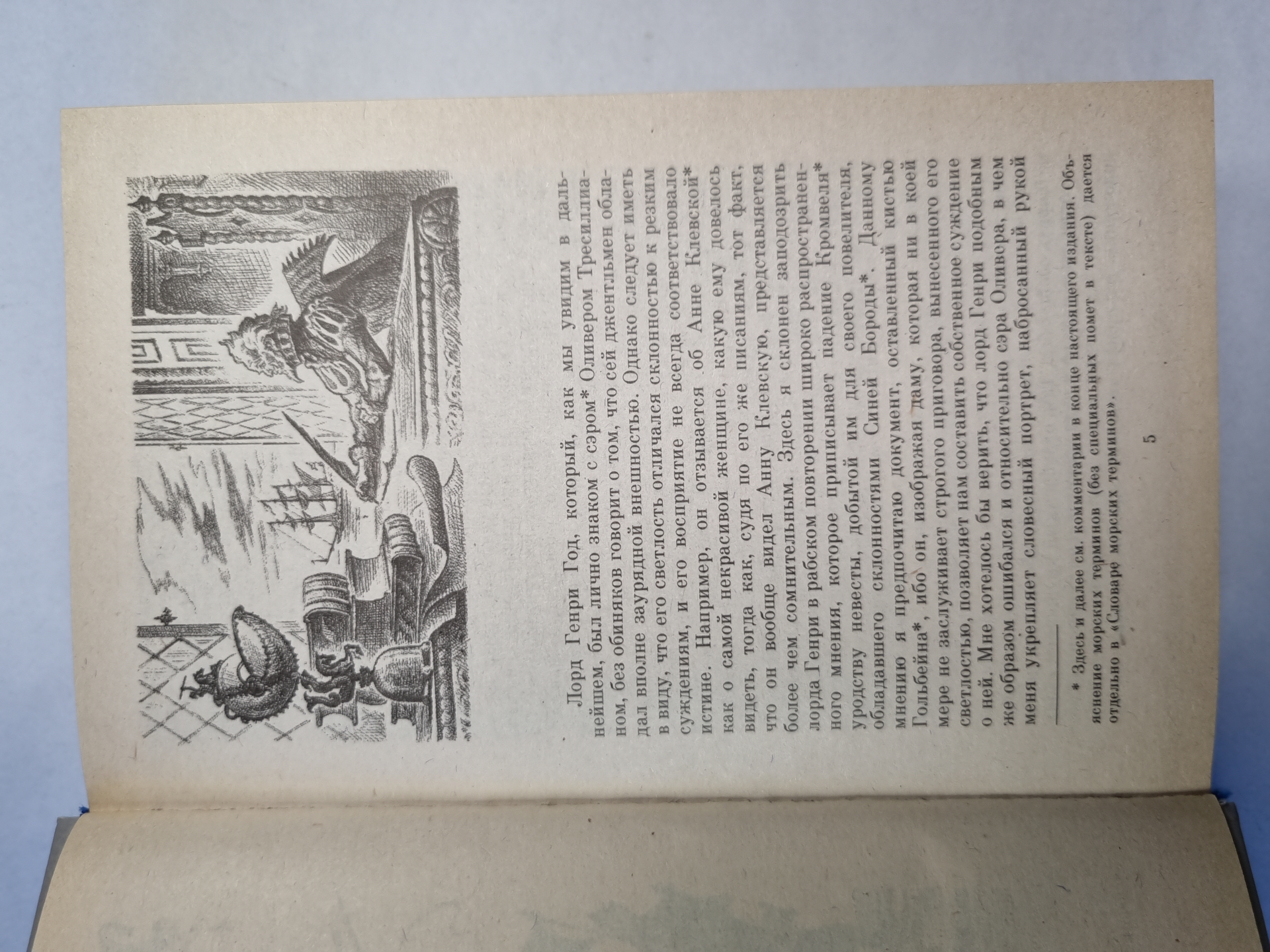 Лорд Генри Год, который, как мы увидим в дальнейшем, был лично знаком с сэром* Оливером Тресиллианом, без обиняков говорит о том, что сей джентльмен обладал вполне заурядной внешностью. Однако следует иметь в виду, что его светлость отличался склонностью к резким суждениям, и его восприятие не всегда соответствовало истине. Например, он отзывается об Анне Клевской* как о самой некрасивой женщине, какую ему довелось видеть, тогда как, судя по его же писаниям, тот факт, что он вообще видел Анну Клевскую, представляется более чем сомнительным. Здесь я склонен заподозрить лорда Генри в рабском повторении широко распространенного мнения, которое приписывает падение Кромвеля* уродству невесты, добытой им для своего повелителя, обладавшего склонностями Синей Бороды*. Данному мнению я предпочитаю документ, оставленный кистью Гольбейна*, ибо он, изображая даму, которая ни в коей мере не заслуживает строгого приговора, вынесенного его светлостью, позволяет нам составить собственное суждение о ней. Мне хотелось бы верить, что лорд Генри подобным же образом ошибался и относительно сэра Оливера, в чем меня укрепляет словесный портрет, набросанный рукой

* Здесь и далее см. комментарии в конце настоящего издания. Объяснение морских терминов (без специальных помет в тексте) дается отдельно в «Словаре морских терминов».

5